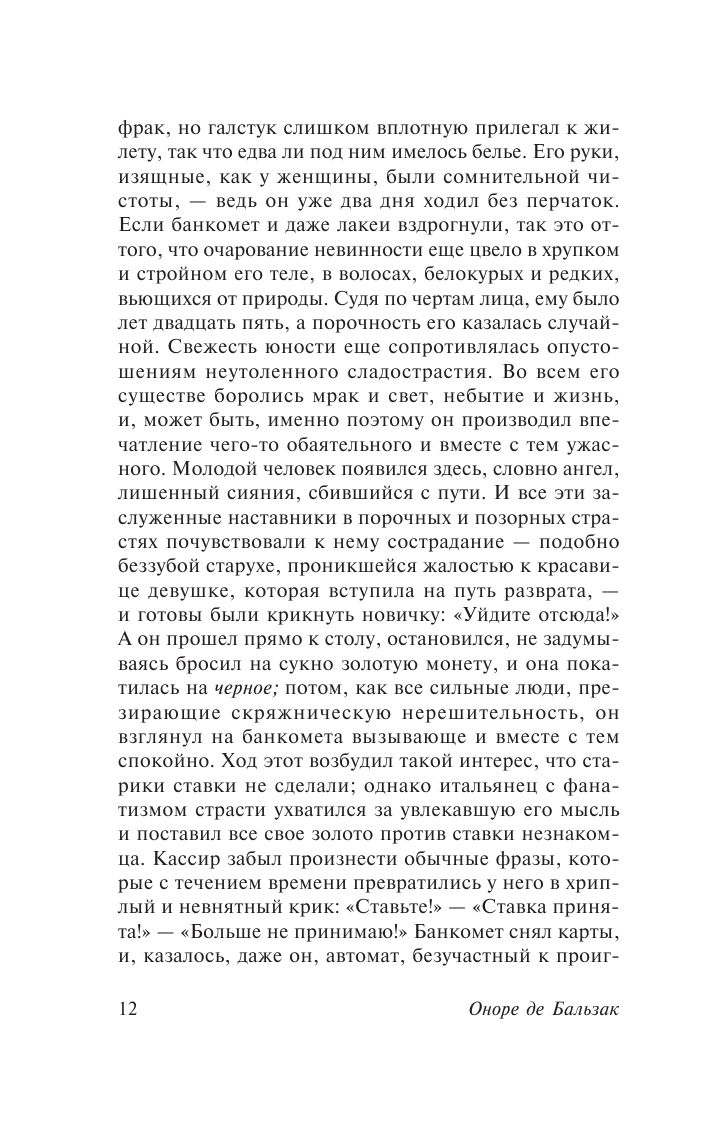 фрак, но галстук слишком вплотную прилегал к жилету, так что едва ли под ним имелось белье. Его руки, изящные, как у женщины, были сомнительной чистоты, — ведь он уже два дня ходил без перчаток. Если банкомет и даже лакеи вздрогнули, так это оттого, что очарование невинности еще цвело в хрупком и стройном его теле, в волосах, белокурых и редких, вьющихся от природы. Судя по чертам лица, ему было лет двадцать пять, а порочность его казалась случайной. Свежесть юности еще сопротивлялась опустошениям неутоленного сладострастия. Во всем его существе боролись мрак и свет, небытие и жизнь, и, может быть, именно поэтому он производил впечатление чего-то обаятельного и вместе с тем ужасного. Молодой человек появился здесь, словно ангел, лишенный сияния, сбившийся с пути. И все эти заслуженные наставники в порочных и позорных страстях почувствовали к нему сострадание — подобно беззубой старухе, проникшейся жалостью к красавице девушке, которая вступила на путь разврата, — и готовы были крикнуть новичку: «Уйдите отсюда!» А он прошел прямо к столу, остановился, не задумываясь бросил на сукно золотую монету, и она покатилась на черное; потом, как все сильные люди, презирающие скряжническую нерешительность, он взглянул на банкомета вызывающе и вместе с тем спокойно. Ход этот возбудил такой интерес, что старики ставки не сделали; однако итальянец с фанатизмом страсти ухватился за увлекавшую его мысль и поставил все свое золото против ставки незнакомца. Кассир забыл произнести обычные фразы, которые с течением времени превратились у него в хриплый и невнятный крик: «Ставьте!» — «Ставка принята!» — «Больше не принимаю!» Банкомет снял карты, и, казалось, даже он, автомат, безучастный к проиг-

12 Оноре де Бальзак